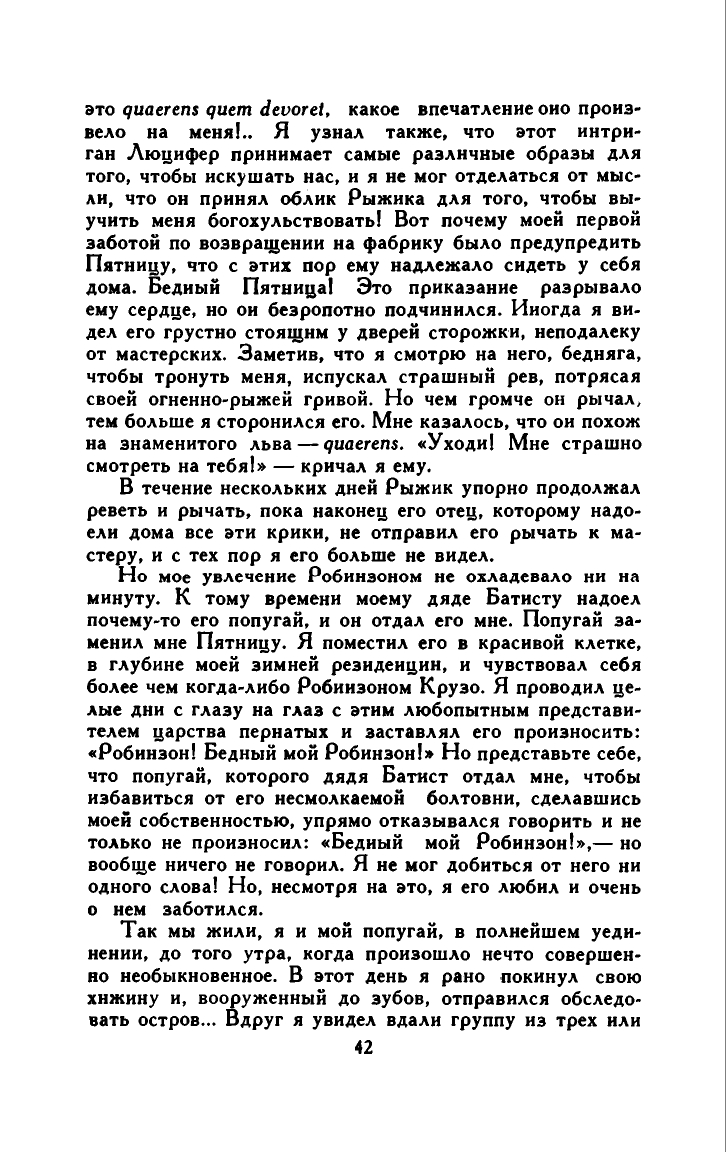 это quaerens quem devoret, какое впечатление оно произвело на меня!.. Я узнал также, что этот интриган Люцифер принимает самые различные образы для того, чтобы искушать нас, и я не мог отделаться от мысли, что он принял облик Рыжика для того, чтобы выучить меня богохульствовать! Вот почему моей первой заботой по возвращении на фабрику было предупредить Пятницу, что с этих пор ему надлежало сидеть у себя дома. Бедный Пятница! Это приказание разрывало ему сердце, но он безропотно подчинился. Иногда я видел его грустно стоящим у дверей сторожки, неподалеку от мастерских. Заметив, что я смотрю на него, бедняга, чтобы тронуть меня, испускал страшный рев, потрясая своей огненно-рыжей гривой. Но чем громче он рычал, тем больше я сторонился его. Мне казалось, что он похож на знаменитого льва — quaerens. «Уходи! Мне страшно смотреть на тебя!» — кричал я ему.

В течение нескольких дней Рыжик упорно продолжал реветь и рычать, пока наконец его отец, которому надоели дома все эти крики, не отправил его рычать к мастеру, и с тех пор я его больше не видел.

Но мое увлечение Робинзоном не охладевало ни на минуту. К тому времени моему дяде Батисту надоел почему-то его попугай, и он отдал его мне. Попугай заменил мне Пятницу. Я поместил его в красивой клетке, в глубине моей зимней резиденции, и чувствовал себя более чем когда-либо Робинзоном Крузо. Я проводил целые дни с глазу на глаз с этим любопытным представителем царства пернатых и заставлял его произносить: «Робинзон! Бедный мой Робинзон!» Но представьте себе, что попугай, которого дядя Батист отдал мне, чтобы избавиться от его несмолкаемой болтовни, сделавшись моей собственностью, упрямо отказывался говорить и не только не произносил: «Бедный мой Робинзон!»,— но вообще ничего не говорил. Я не мог добиться от него ни одного слова! Но, несмотря на это, я его любил и очень о нем заботился.

Так мы жили, я и мой попугай, в полнейшем уединении, до того утра, когда произошло нечто совершенно необыкновенное. В этот день я рано покинул свою хижину и, вооруженный до зубов, отправился обследовать остров... Вдруг я увидел вдали группу из трех или

42